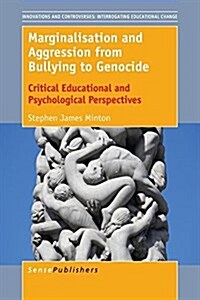 INNOVATIONS AND CONTROVERSIES: INTERROGATING EDUCATIONAL CHANGE

Marginalisation and Aggression from Bullying to Genocide

Critical Educational and Psychological Perspectives

Stephen James Minton

SensePublishers